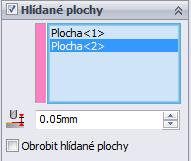 Hlídané plochy

Plocha<1>
Plocha<2>

0.05mm

Obrobit hlídané plochy